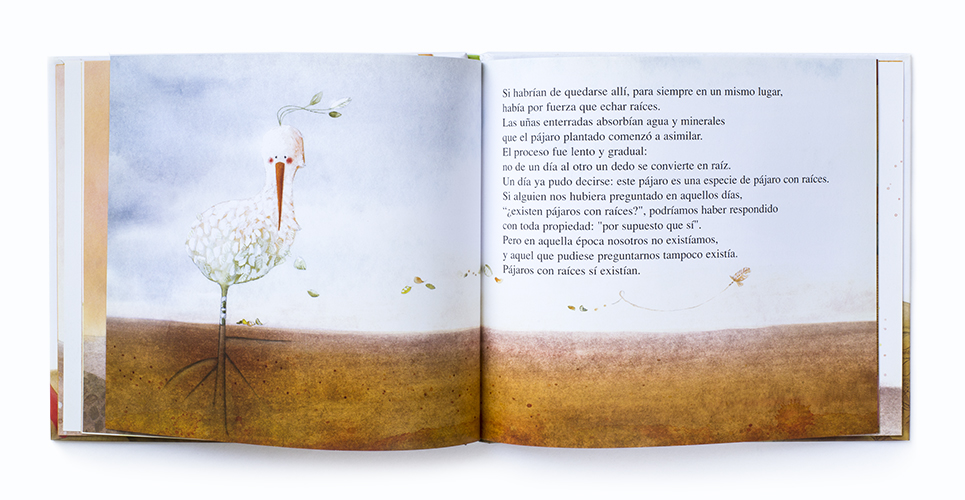 Si habrían de quedarse allí, para siempre en un mismo lugar, había por fuerza que echar raíces.
Las uñas enterradas absorbían agua y minerales que el pájaro plantado comenzó a asimilar.
El proceso fue lento y gradual: no de un día al otro un dedo se convierte en raíz.
Un día ya pudo decirse: este pájaro es una especie de pájaro con raíces.
Si alguien nos hubiera preguntado en aquellos días, "¿existen pájaros con raíces?", podríamos haber respondido con toda propiedad: "por supuesto que sí".
Pero en aquella época nosotros no existíamos, y aquel que pudiese preguntarnos tampoco existía.
Pájaros con raíces sí existían.